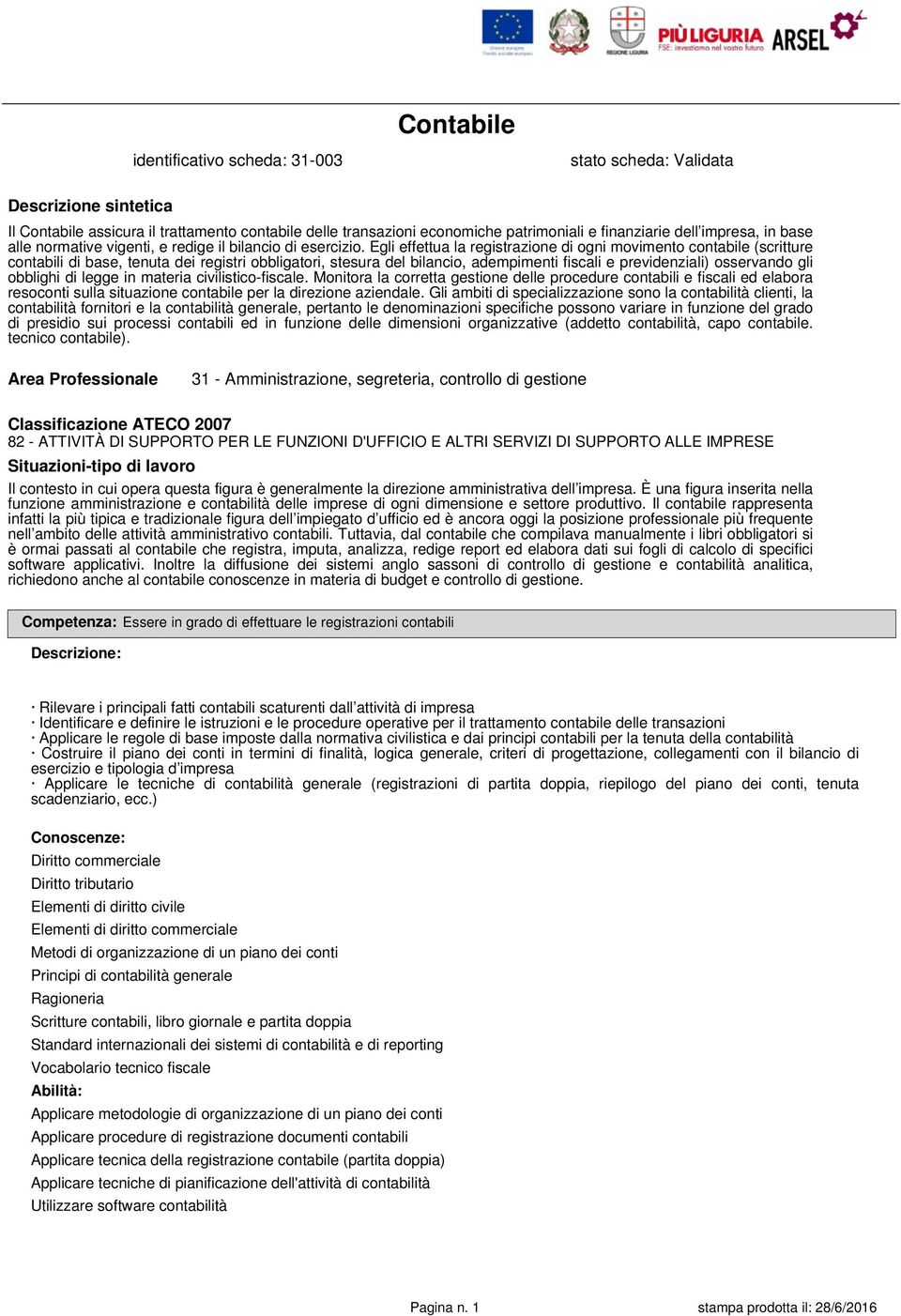 Unione europea Fondo sociale europeo

REGIONE LIGURIA

PIÙ LIGURIA FSE: investiamo nel vostro futuro

ARSEL

Contabile

identificativo scheda: 31-003

stato scheda: Validata

Descrizione sintetica

Il Contabile assicura il trattamento contabile delle transazioni economiche patrimoniali e finanziarie dell'impresa, in base alle normative vigenti, e redige il bilancio di esercizio. Egli effettua la registrazione di ogni movimento contabile (scritture contabili di base, tenuta dei registri obbligatori, stesura del bilancio, adempimenti fiscali e previdenziali) osservando gli obblighi di legge in materia civilistico-fiscale. Monitora la corretta gestione delle procedure contabili e fiscali ed elabora resoconti sulla situazione contabile per la direzione aziendale. Gli ambiti di specializzazione sono la contabilità clienti, la contabilità fornitori e la contabilità generale, pertanto le denominazioni specifiche possono variare in funzione del grado di presidio sui processi contabili ed in funzione delle dimensioni organizzative (addetto contabilità, capo contabile. tecnico contabile).

Area Professionale

31 - Amministrazione, segreteria, controllo di gestione

Classificazione ATECO 2007

82 - ATTIVITÀ DI SUPPORTO PER LE FUNZIONI D'UFFICIO E ALTRI SERVIZI DI SUPPORTO ALLE IMPRESE

Situazioni-tipo di lavoro

Il contesto in cui opera questa figura è generalmente la direzione amministrativa dell'impresa. È una figura inserita nella funzione amministrazione e contabilità delle imprese di ogni dimensione e settore produttivo. Il contabile rappresenta infatti la più tipica e tradizionale figura dell'impiegato d'ufficio ed è ancora oggi la posizione professionale più frequente nell'ambito delle attività amministrativo contabili. Tuttavia, dal contabile che compilava manualmente i libri obbligatori si è ormai passati al contabile che registra, imputa, analizza, redige report ed elabora dati sui fogli di calcolo di specifici software applicativi. Inoltre la diffusione dei sistemi anglo sassoni di controllo di gestione e contabilità analitica, richiedono anche al contabile conoscenze in materia di budget e controllo di gestione.

Competenza: Essere in grado di effettuare le registrazioni contabili

Descrizione:

· Rilevare i principali fatti contabili scaturenti dall'attività di impresa
· Identificare e definire le istruzioni e le procedure operative per il trattamento contabile delle transazioni
· Applicare le regole di base imposte dalla normativa civilistica e dai principi contabili per la tenuta della contabilità
· Costruire il piano dei conti in termini di finalità, logica generale, criteri di progettazione, collegamenti con il bilancio di esercizio e tipologia d'impresa
· Applicare le tecniche di contabilità generale (registrazioni di partita doppia, riepilogo del piano dei conti, tenuta scadenziario, ecc.)

Conoscenze:
Diritto commerciale
Diritto tributario
Elementi di diritto civile
Elementi di diritto commerciale
Metodi di organizzazione di un piano dei conti
Principi di contabilità generale
Ragioneria
Scritture contabili, libro giornale e partita doppia
Standard internazionali dei sistemi di contabilità e di reporting
Vocabolario tecnico fiscale
Abilità:
Applicare metodologie di organizzazione di un piano dei conti
Applicare procedure di registrazione documenti contabili
Applicare tecnica della registrazione contabile (partita doppia)
Applicare tecniche di pianificazione dell'attività di contabilità
Utilizzare software contabilità

Pagina n. 1

stampa prodotta il: 28/6/2016